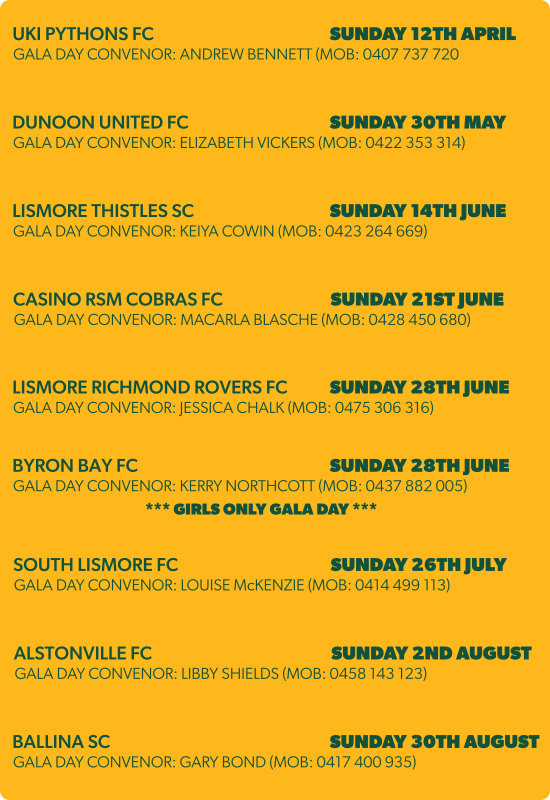 UKI PYTHONS FC SUNDAY 12TH APRIL
GALA DAY CONVENOR: ANDREW BENNETT (MOB: 0407 737 720

DUNOON UNITED FC SUNDAY 30TH MAY
GALA DAY CONVENOR: ELIZABETH VICKERS (MOB: 0422 353 314)

LISMORE THISTLES SC SUNDAY 14TH JUNE
GALA DAY CONVENOR: KEIYA COWIN (MOB: 0423 264 669)

CASINO RSM COBRAS FC SUNDAY 21ST JUNE
GALA DAY CONVENOR: MACARLA BLASCHE (MOB: 0428 450 680)

LISMORE RICHMOND ROVERS FC SUNDAY 28TH JUNE
GALA DAY CONVENOR: JESSICA CHALK (MOB: 0475 306 316)

BYRON BAY FC SUNDAY 28TH JUNE
GALA DAY CONVENOR: KERRY NORTHCOTT (MOB: 0437 882 005)
*** GIRLS ONLY GALA DAY ***

SOUTH LISMORE FC SUNDAY 26TH JULY
GALA DAY CONVENOR: LOUISE McKENZIE (MOB: 0414 499 113)

ALSTONVILLE FC SUNDAY 2ND AUGUST
GALA DAY CONVENOR: LIBBY SHIELDS (MOB: 0458 143 123)

BALLINA SC SUNDAY 30TH AUGUST
GALA DAY CONVENOR: GARY BOND (MOB: 0417 400 935)